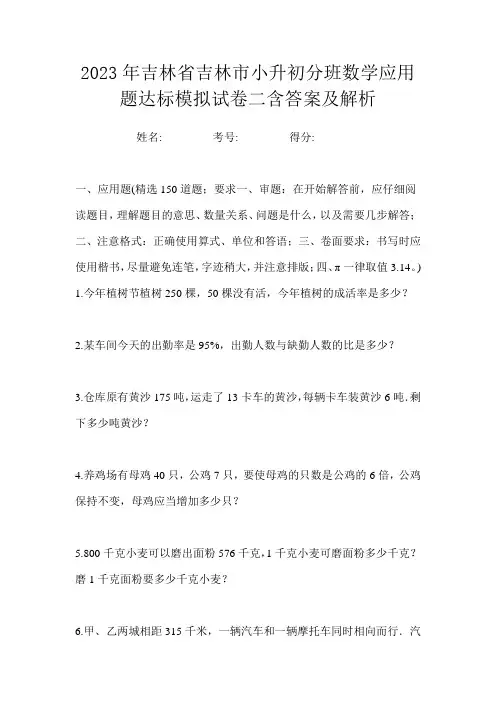 2023年吉林省吉林市小升初分班数学应用题达标模拟试卷二含答案及解析

姓名:　　　考号:　　　得分:

一、应用题(精选150道题;要求一、审题:在开始解答前，应仔细阅读题目，理解题目的意思、数量关系、问题是什么，以及需要几步解答;二、注意格式:正确使用算式、单位和答语;三、卷面要求:书写时应使用楷书，尽量避免连笔，字迹稍大，并注意排版;四、π一律取值3.14。)

1.今年植树节植树250棵，50棵没有活，今年植树的成活率是多少?

2.某车间今天的出勤率是95%，出勤人数与缺勤人数的比是多少?

3.仓库原有黄沙175吨，运走了13卡车的黄沙，每辆卡车装黄沙6吨.剩下多少吨黄沙?

4.养鸡场有母鸡40只，公鸡7只，要使母鸡的只数是公鸡的6倍，公鸡保持不变，母鸡应当增加多少只?

5.800千克小麦可以磨出面粉576千克，1千克小麦可磨面粉多少千克?磨1千克面粉要多少千克小麦?

6.甲、乙两城相距315千米，一辆汽车和一辆摩托车同时相向而行．汽